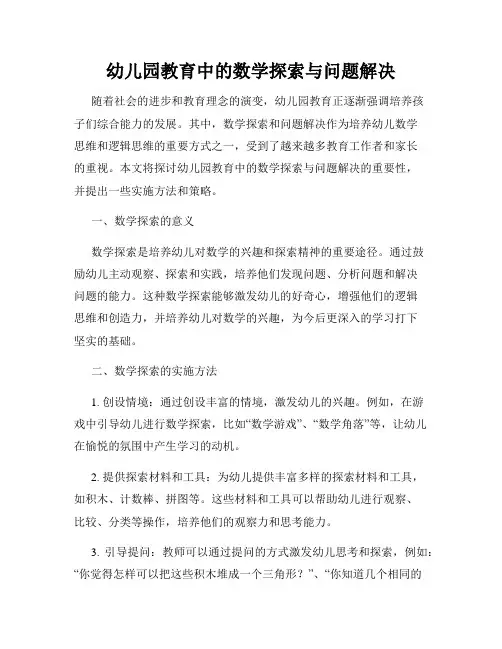 幼儿园教育中的数学探索与问题解决

随着社会的进步和教育理念的演变，幼儿园教育正逐渐强调培养孩子们综合能力的发展。其中，数学探索和问题解决作为培养幼儿数学思维和逻辑思维的重要方式之一，受到了越来越多教育工作者和家长的重视。本文将探讨幼儿园教育中的数学探索与问题解决的重要性，并提出一些实施方法和策略。

一、数学探索的意义

数学探索是培养幼儿对数学的兴趣和探索精神的重要途径。通过鼓励幼儿主动观察、探索和实践，培养他们发现问题、分析问题和解决问题的能力。这种数学探索能够激发幼儿的好奇心，增强他们的逻辑思维和创造力，并培养幼儿对数学的兴趣，为今后更深入的学习打下坚实的基础。

二、数学探索的实施方法

1. 创设情境：通过创设丰富的情境，激发幼儿的兴趣。例如，在游戏中引导幼儿进行数学探索，比如“数学游戏”、“数学角落”等，让幼儿在愉悦的氛围中产生学习的动机。

2. 提供探索材料和工具：为幼儿提供丰富多样的探索材料和工具，如积木、计数棒、拼图等。这些材料和工具可以帮助幼儿进行观察、比较、分类等操作，培养他们的观察力和思考能力。

3. 引导提问：教师可以通过提问的方式激发幼儿思考和探索，例如：“你觉得怎样可以把这些积木堆成一个三角形？”、“你知道几个相同的